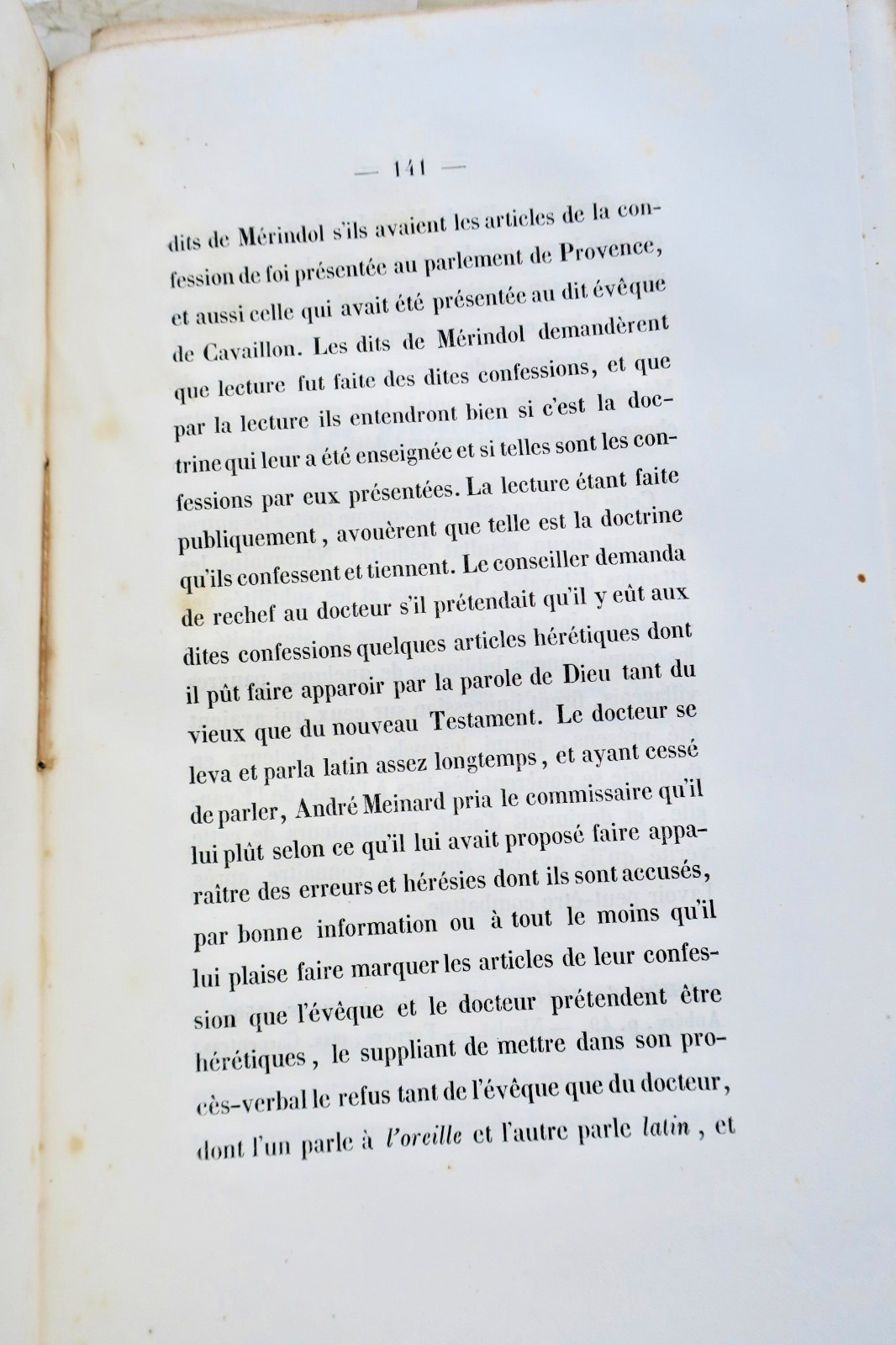 — 141 —

dits de Mérindol s'ils avaient les articles de la confession de foi présentée au parlement de Provence, et aussi celle qui avait été présentée au dit évêque de Cavaillon. Les dits de Mérindol demandèrent que lecture fut faite des dites confessions, et que par la lecture ils entendront bien si c'est la doctrine qui leur a été enseignée et si telles sont les confessions par eux présentées. La lecture étant faite publiquement, avouèrent que telle est la doctrine qu'ils confessent et tiennent. Le conseiller demanda de rechef au docteur s'il prétendait qu'il y eût aux dites confessions quelques articles hérétiques dont il pût faire apparoir par la parole de Dieu tant du vieux que du nouveau Testament. Le docteur se leva et parla latin assez longtemps, et ayant cessé de parler, André Meinard pria le commissaire qu'il lui plût selon ce qu'il lui avait proposé faire apparaître des erreurs et hérésies dont ils sont accusés, par bonne information ou à tout le moins qu'il lui plaise faire marquer les articles de leur confession que l'évêque et le docteur prétendent être hérétiques, le suppliant de mettre dans son procès-verbal le refus tant de l'évêque que du docteur, dont l'un parle à l'oreille et l'autre parle latin, et